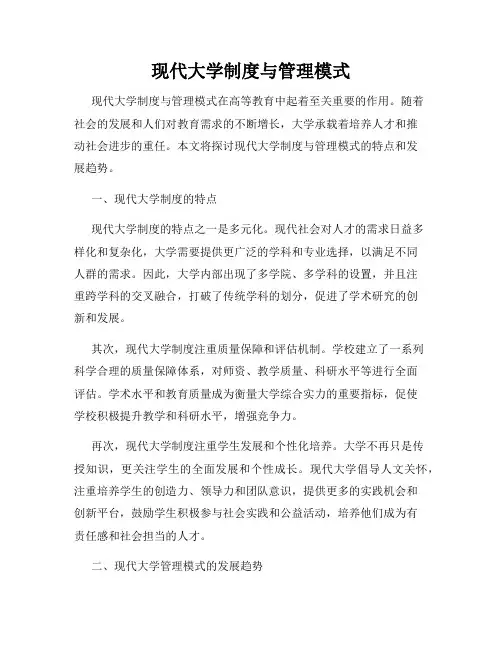 现代大学制度与管理模式

现代大学制度与管理模式在高等教育中起着至关重要的作用。随着社会的发展和人们对教育需求的不断增长，大学承载着培养人才和推动社会进步的重任。本文将探讨现代大学制度与管理模式的特点和发展趋势。

一、现代大学制度的特点

现代大学制度的特点之一是多元化。现代社会对人才的需求日益多样化和复杂化，大学需要提供更广泛的学科和专业选择，以满足不同人群的需求。因此，大学内部出现了多学院、多学科的设置，并且注重跨学科的交叉融合，打破了传统学科的划分，促进了学术研究的创新和发展。

其次，现代大学制度注重质量保障和评估机制。学校建立了一系列科学合理的质量保障体系，对师资、教学质量、科研水平等进行全面评估。学术水平和教育质量成为衡量大学综合实力的重要指标，促使学校积极提升教学和科研水平，增强竞争力。

再次，现代大学制度注重学生发展和个性化培养。大学不再只是传授知识，更关注学生的全面发展和个性成长。现代大学倡导人文关怀，注重培养学生的创造力、领导力和团队意识，提供更多的实践机会和创新平台，鼓励学生积极参与社会实践和公益活动，培养他们成为有责任感和社会担当的人才。

二、现代大学管理模式的发展趋势